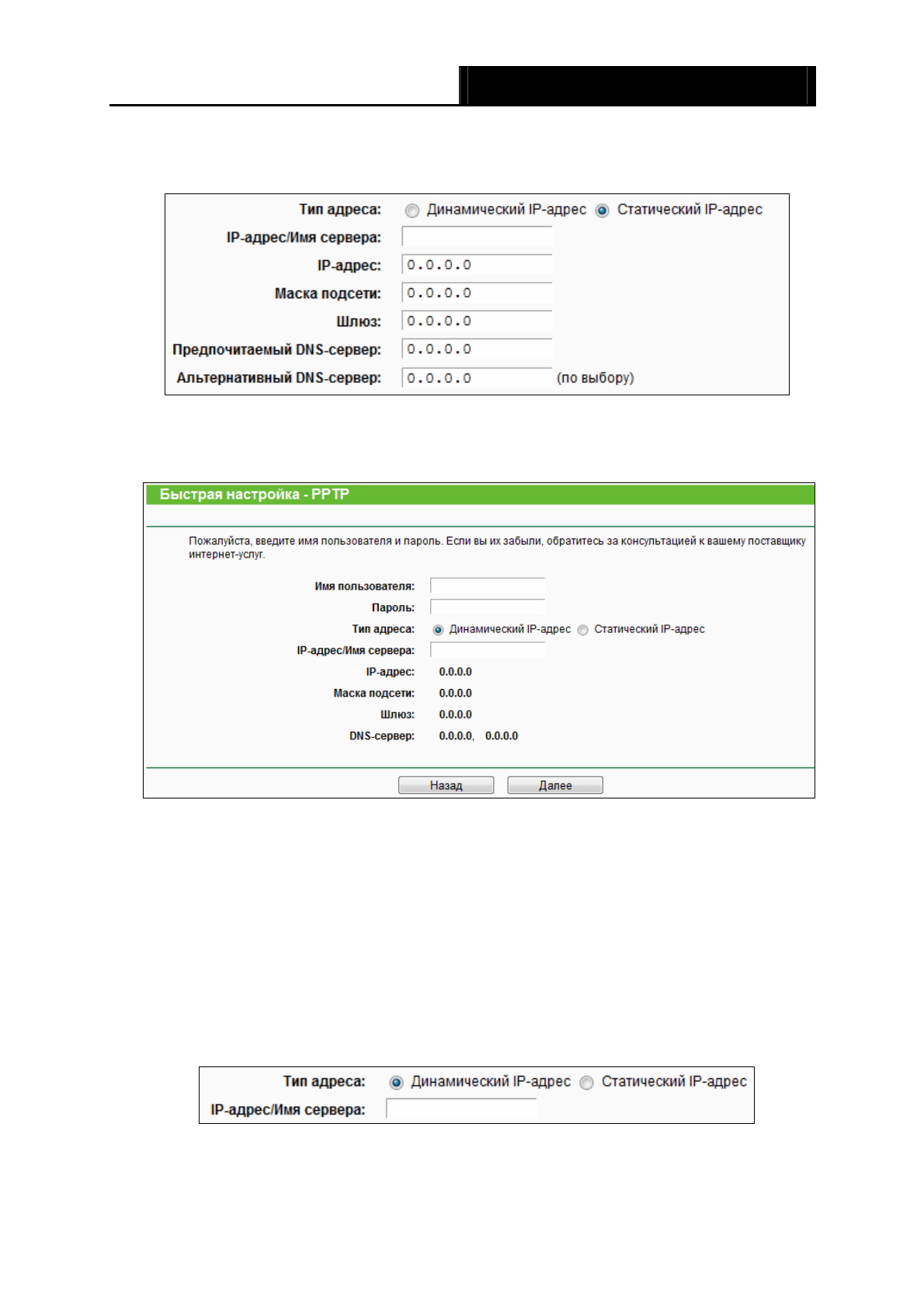 Тип адреса: Динамический IP-адрес Статический IP-адрес

IP-адрес/Имя сервера:

IP-адрес: 0.0.0.0

Маска подсети: 0.0.0.0

Шлюз: 0.0.0.0

Предпочитаемый DNS-сервер: 0.0.0.0

Альтернативный DNS-сервер: 0.0.0.0 (по выбору)

Быстрая настройка - PPTP

Пожалуйста, введите имя пользователя и пароль. Если вы их забыли, обратитесь за консультацией к вашему поставщику интернет-услуг.

Имя пользователя:

Пароль:

Тип адреса: Динамический IP-адрес Статический IP-адрес

IP-адрес/Имя сервера:

IP-адрес: 0.0.0.0

Маска подсети: 0.0.0.0

Шлюз: 0.0.0.0

DNS-сервер: 0.0.0.0, 0.0.0.0

Назад Далее

Тип адреса: Динамический IP-адрес Статический IP-адрес

IP-адрес/Имя сервера: